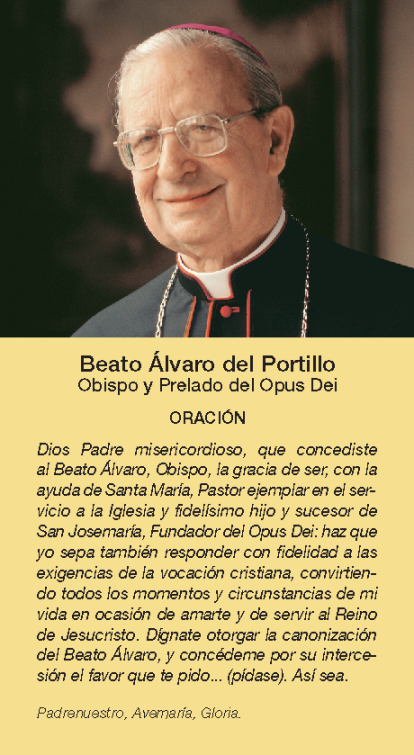 Beato Álvaro del Portillo
Obispo y Prelado del Opus Dei

ORACIÓN

Dios Padre misericordioso, que concediste al Beato Álvaro, Obispo, la gracia de ser, con la ayuda de Santa María, Pastor ejemplar en el servicio a la Iglesia y fidelísimo hijo y sucesor de San Josemaría, Fundador del Opus Dei: haz que yo sepa también responder con fidelidad a las exigencias de la vocación cristiana, convirtiendo todos los momentos y circunstancias de mi vida en ocasión de amarte y de servir al Reino de Jesucristo. Dígnate otorgar la canonización del Beato Álvaro, y concédeme por su intercesión el favor que te pido... (pídase). Así sea.

Padrenuestro, Avemaría, Gloria.